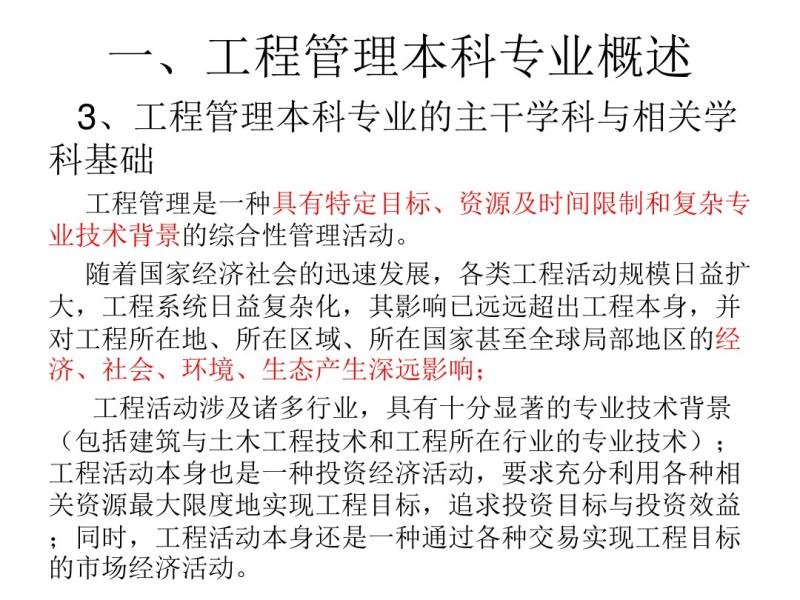 一、工程管理本科专业概述

3、工程管理本科专业的主干学科与相关学科基础

工程管理是一种具有特定目标、资源及时间限制和复杂专业技术背景的综合性管理活动。

随着国家经济社会的迅速发展，各类工程活动规模日益扩大，工程系统日益复杂化，其影响已远远超出工程本身，并对工程所在地、所在区域、所在国家甚至全球局部地区的经济、社会、环境、生态产生深远影响；

工程活动涉及诸多行业，具有十分显著的专业技术背景（包括建筑与土木工程技术和工程所在行业的专业技术）；工程活动本身也是一种投资经济活动，要求充分利用各种相关资源最大限度地实现工程目标，追求投资目标与投资效益；同时，工程活动本身还是一种通过各种交易实现工程目标的市场经济活动。